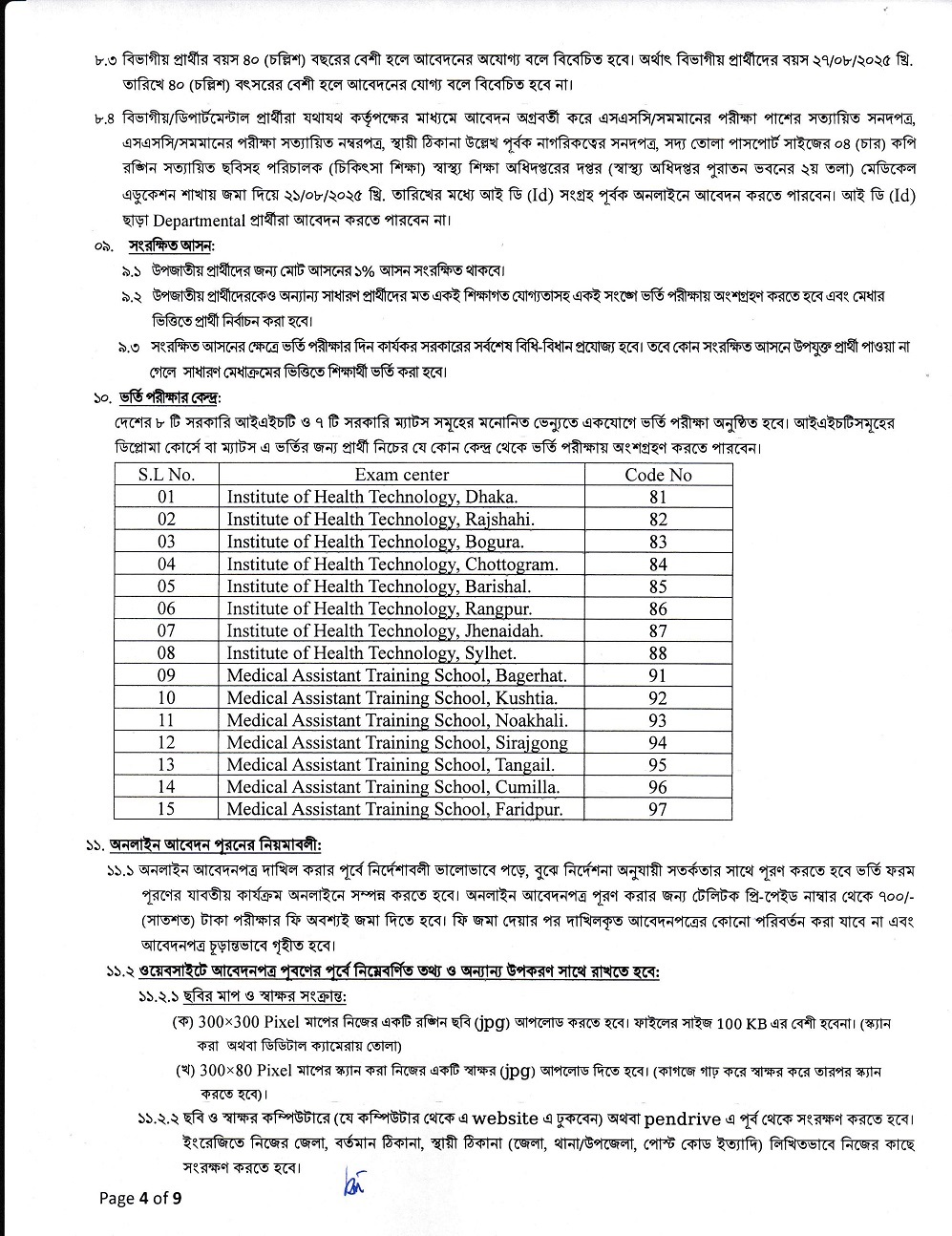 ৮.৩ বিভাগীয় প্রার্থীর বয়স ৪০ (চল্লিশ) বছরের বেশী হলে আবেদনের অযোগ্য বলে বিবেচিত হবে। অর্থাৎ বিভাগীয় প্রার্থীদের বয়স ২৭/০৮/২০২৫ খ্রি. তারিখে ৪০ (চল্লিশ) বৎসরের বেশী হলে আবেদনের যোগ্য বলে বিবেচিত হবে না।

৮.৪ বিভাগীয়/ডিপার্টমেন্টাল প্রার্থীরা যথাযথ কর্তৃপক্ষের মাধ্যমে আবেদন অগ্রবর্তী করে এসএসসি/সমমানের পরীক্ষা পাশের সত্যায়িত সনদপত্র, এসএসসি/সমমানের পরীক্ষা সত্যায়িত নম্বরপত্র, স্থায়ী ঠিকানা উল্লেখ পূর্বক নাগরিকত্বের সনদপত্র, সদ্য তোলা পাসপোর্ট সাইজের ০৪ (চার) কপি রঙ্গিন সত্যায়িত ছবিসহ পরিচালক (চিকিৎসা শিক্ষা) স্বাস্থ্য শিক্ষা অধিদপ্তরের দপ্তর (স্বাস্থ্য অধিদপ্তর পুরাতন ভবনের ২য় তলা) মেডিকেল এডুকেশন শাখায় জমা দিয়ে ২১/০৮/২০২৫ খ্রি. তারিখের মধ্যে আই ডি (Id) সংগ্রহ পূর্বক অনলাইনে আবেদন করতে পারবেন। আই ডি (Id) ছাড়া Departmental প্রার্থীরা আবেদন করতে পারবেন না।

০৯. সংরক্ষিত আসন:
৯.১ উপজাতীয় প্রার্থীদের জন্য মোট আসনের ১% আসন সংরক্ষিত থাকবে।
৯.২ উপজাতীয় প্রার্থীদেরকেও অন্যান্য সাধারণ প্রার্থীদের মত একই শিক্ষাগত যোগ্যতাসহ একই সংঙ্গে ভর্তি পরীক্ষায় অংশগ্রহণ করতে হবে এবং মেধার ভিত্তিতে প্রার্থী নির্বাচন করা হবে।
৯.৩ সংরক্ষিত আসনের ক্ষেত্রে ভর্তি পরীক্ষার দিন কার্যকর সরকারের সর্বশেষ বিধি-বিধান প্রযোজ্য হবে। তবে কোন সংরক্ষিত আসনে উপযুক্ত প্রার্থী পাওয়া না গেলে সাধারণ মেধাক্রমের ভিত্তিতে শিক্ষার্থী ভর্তি করা হবে।

১০. ভর্তি পরীক্ষার কেন্দ্র:
দেশের ৮ টি সরকারি আইএইচটি ও ৭ টি সরকারি ম্যাটস সমূহের মনোনিত ভেন্যুতে একযোগে ভর্তি পরীক্ষা অনুষ্ঠিত হবে। আইএইচটিসমূহের ডিপ্লোমা কোর্সে বা ম্যাটস এ ভর্তির জন্য প্রার্থী নিচের যে কোন কেন্দ্র থেকে ভর্তি পরীক্ষায় অংশগ্রহণ করতে পারবেন।

| S.L No. | Exam center | Code No |
|---|---|---|
| 01 | Institute of Health Technology, Dhaka. | 81 |
| 02 | Institute of Health Technology, Rajshahi. | 82 |
| 03 | Institute of Health Technology, Bogura. | 83 |
| 04 | Institute of Health Technology, Chottogram. | 84 |
| 05 | Institute of Health Technology, Barishal. | 85 |
| 06 | Institute of Health Technology, Rangpur. | 86 |
| 07 | Institute of Health Technology, Jhenaidah. | 87 |
| 08 | Institute of Health Technology, Sylhet. | 88 |
| 09 | Medical Assistant Training School, Bagerhat. | 91 |
| 10 | Medical Assistant Training School, Kushtia. | 92 |
| 11 | Medical Assistant Training School, Noakhali. | 93 |
| 12 | Medical Assistant Training School, Sirajgong | 94 |
| 13 | Medical Assistant Training School, Tangail. | 95 |
| 14 | Medical Assistant Training School, Cumilla. | 96 |
| 15 | Medical Assistant Training School, Faridpur. | 97 |

১১. অনলাইন আবেদন পূরনের নিয়মাবলী:
১১.১ অনলাইন আবেদনপত্র দাখিল করার পূর্বে নির্দেশাবলী ভালোভাবে পড়ে, বুঝে নির্দেশনা অনুযায়ী সতর্কতার সাথে পূরণ করতে হবে ভর্তি ফরম পূরণের যাবতীয় কার্যক্রম অনলাইনে সম্পন্ন করতে হবে। অনলাইন আবেদনপত্র পূরণ করার জন্য টেলিটক প্রি-পেইড নাম্বার থেকে ৭০০/- (সাতশত) টাকা পরীক্ষার ফি অবশ্যই জমা দিতে হবে। ফি জমা দেয়ার পর দাখিলকৃত আবেদনপত্রের কোনো পরিবর্তন করা যাবে না এবং আবেদনপত্র চূড়ান্তভাবে গৃহীত হবে।
১১.২ ওয়েবসাইটে আবেদনপত্র পূরণের পূর্বে নিম্নেবর্ণিত তথ্য ও অন্যান্য উপকরণ সাথে রাখতে হবে:
১১.২.১ ছবির মাপ ও স্বাক্ষর সংক্রান্ত:
(ক) 300×300 Pixel মাপের নিজের একটি রঙ্গিন ছবি (jpg) আপলোড করতে হবে। ফাইলের সাইজ 100 KB এর বেশী হবেনা। (স্ক্যান করা অথবা ডিজিটাল ক্যামেরায় তোলা)
(খ) 300×80 Pixel মাপের স্ক্যান করা নিজের একটি স্বাক্ষর (jpg) আপলোড দিতে হবে। (কাগজে গাঢ় করে স্বাক্ষর করে তারপর স্ক্যান করতে হবে)।
১১.২.২ ছবি ও স্বাক্ষর কম্পিউটারে (যে কম্পিউটার থেকে এ website এ ঢুকবেন) অথবা pendrive এ পূর্ব থেকে সংরক্ষণ করতে হবে। ইংরেজিতে নিজের জেলা, বর্তমান ঠিকানা, স্থায়ী ঠিকানা (জেলা, থানা/উপজেলা, পোস্ট কোড ইত্যাদি) লিখিতভাবে নিজের কাছে সংরক্ষণ করতে হবে।

Page 4 of 9